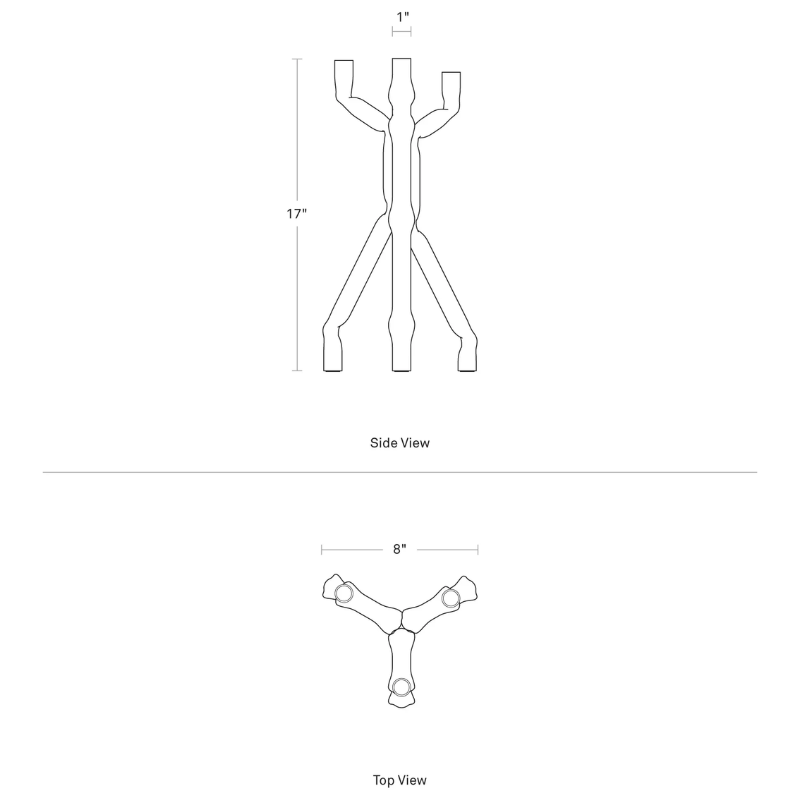 1"

17"

Side View

8"

Top View